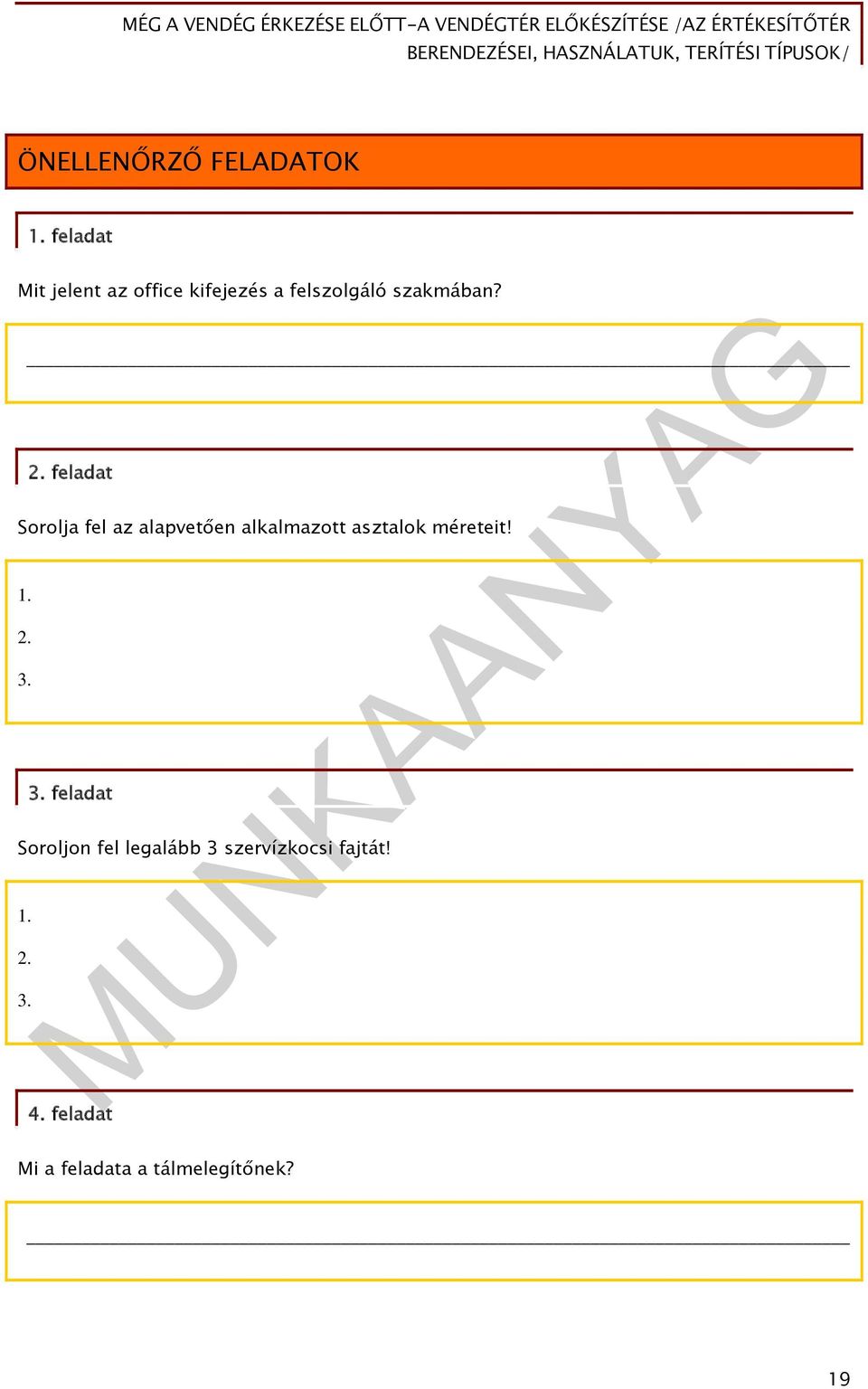 MÉG A VENDÉG ÉRKEZÉSE ELŐTT-A VENDÉGTÉR ELŐKÉSZÍTÉSE /AZ ÉRTÉKESÍTŐTÉR BERENDEZÉSEI, HASZNÁLATUK, TERÍTÉSI TÍPUSOK/

ÖNELLENŐRZŐ FELADATOK

1. feladat

Mit jelent az office kifejezés a felszolgáló szakmában?

2. feladat

Sorolja fel az alapvetően alkalmazott asztalok méreteit!

1.

2.

3.

3. feladat

Soroljon fel legalább 3 szervízkocsi fajtát!

1.

2.

3.

4. feladat

Mi a feladata a tálmelegítőnek?

MUNKAANYAG

19